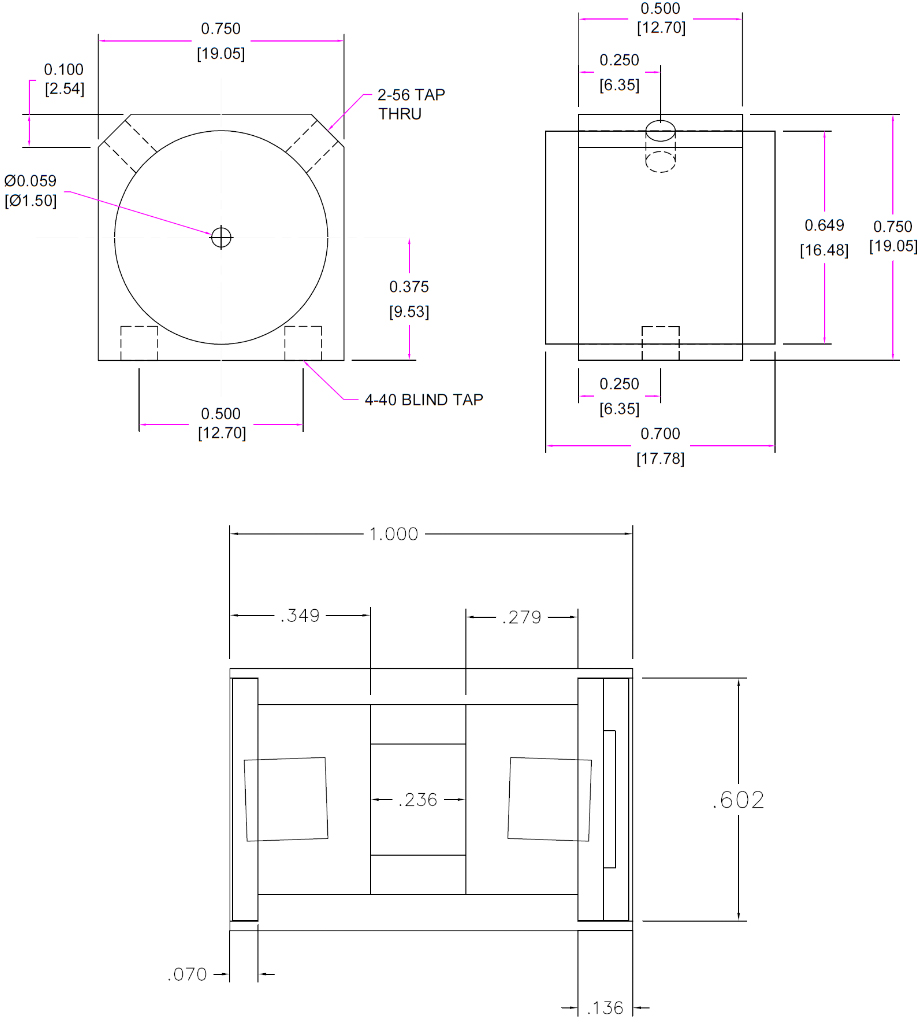 0.750
[19.05]

0.100
[2.54]

2-56 TAP
THRU

Ø0.059
[Ø1.50]

0.375
[9.53]

4-40 BLIND TAP

0.500
[12.70]

0.500
[12.70]

0.250
[6.35]

0.649
[16.48]

0.750
[19.05]

0.250
[6.35]

0.700
[17.78]

1.000

.349

.279

.236

.602

.070

.136